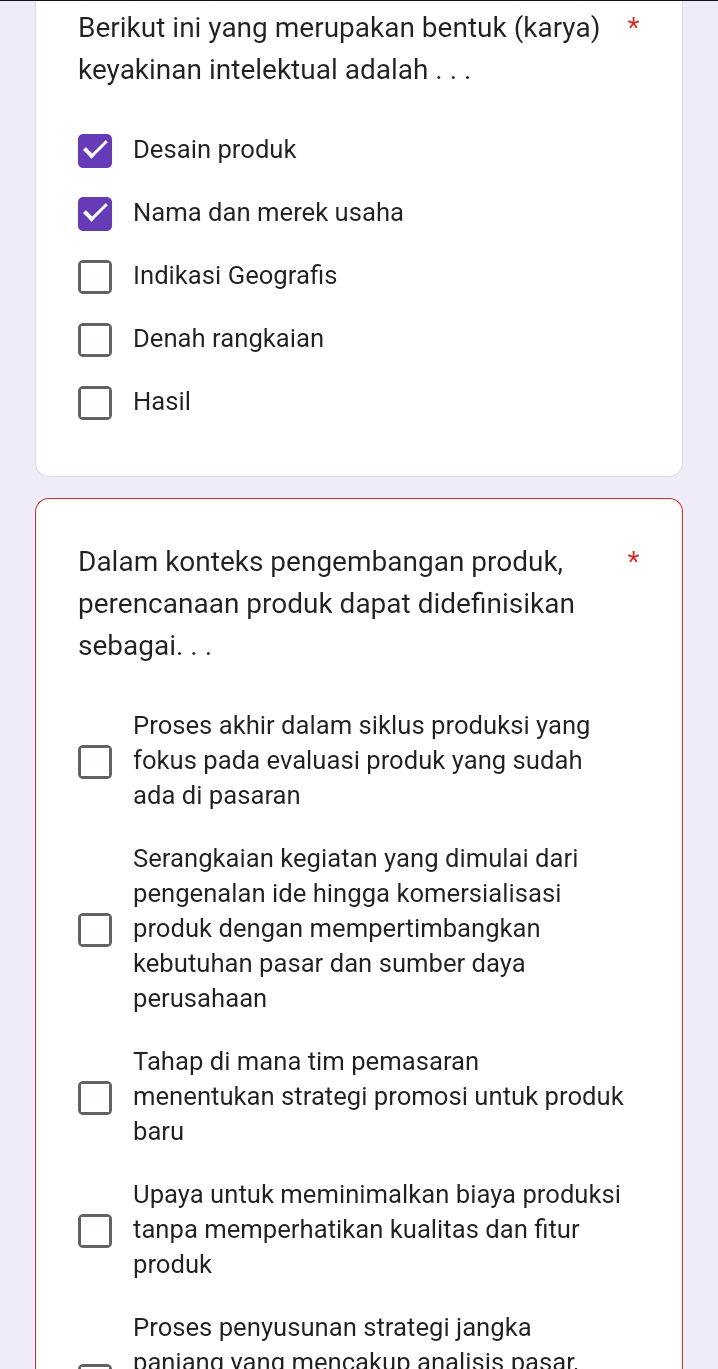 Berikut ini yang merupakan bentuk (karya) keyakinan intelektual adalah . . . *

Desain produk

Nama dan merek usaha

Indikasi Geografis

Denah rangkaian

Hasil

Dalam konteks pengembangan produk, perencanaan produk dapat didefinisikan sebagai. . . *

Proses akhir dalam siklus produksi yang fokus pada evaluasi produk yang sudah ada di pasaran

Serangkaian kegiatan yang dimulai dari pengenalan ide hingga komersialisasi produk dengan mempertimbangkan kebutuhan pasar dan sumber daya perusahaan

Tahap di mana tim pemasaran menentukan strategi promosi untuk produk baru

Upaya untuk meminimalkan biaya produksi tanpa memperhatikan kualitas dan fitur produk

Proses penyusunan strategi jangka panjang yang mencakup analisis pasar,